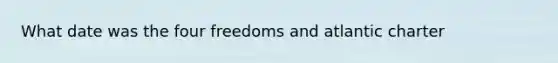 What date was the four freedoms and atlantic charter